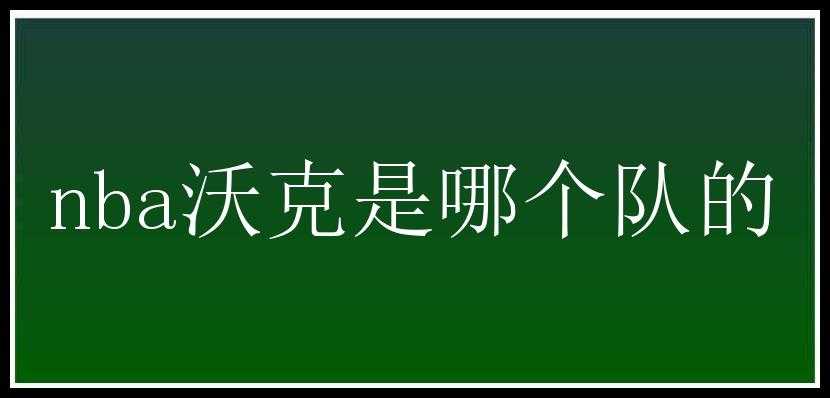 nba沃克是哪个队的